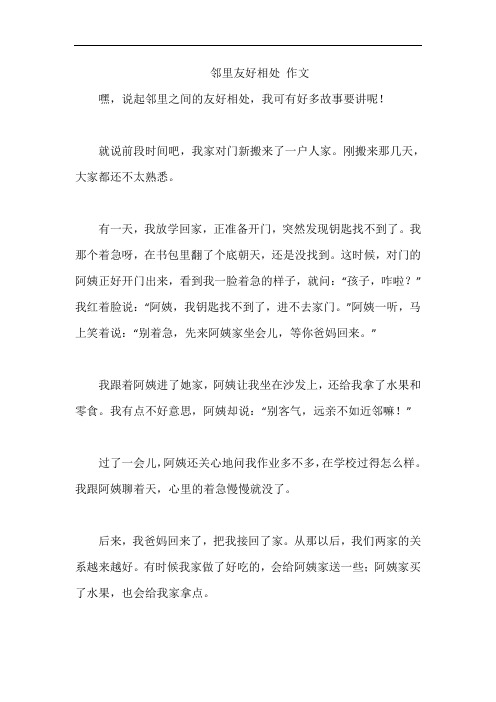 邻里友好相处 作文

嘿，说起邻里之间的友好相处，我可有好多故事要讲呢！

就说前段时间吧，我家对门新搬来了一户人家。刚搬来那几天，大家都还不太熟悉。

有一天，我放学回家，正准备开门，突然发现钥匙找不到了。我那个着急呀，在书包里翻了个底朝天，还是没找到。这时候，对门的阿姨正好开门出来，看到我一脸着急的样子，就问：“孩子，咋啦？”我红着脸说：“阿姨，我钥匙找不到了，进不去家门。”阿姨一听，马上笑着说：“别着急，先来阿姨家坐会儿，等你爸妈回来。”

我跟着阿姨进了她家，阿姨让我坐在沙发上，还给我拿了水果和零食。我有点不好意思，阿姨却说：“别客气，远亲不如近邻嘛！”

过了一会儿，阿姨还关心地问我作业多不多，在学校过得怎么样。我跟阿姨聊着天，心里的着急慢慢就没了。

后来，我爸妈回来了，把我接回了家。从那以后，我们两家的关系越来越好。有时候我家做了好吃的，会给阿姨家送一些；阿姨家买了水果，也会给我家拿点。